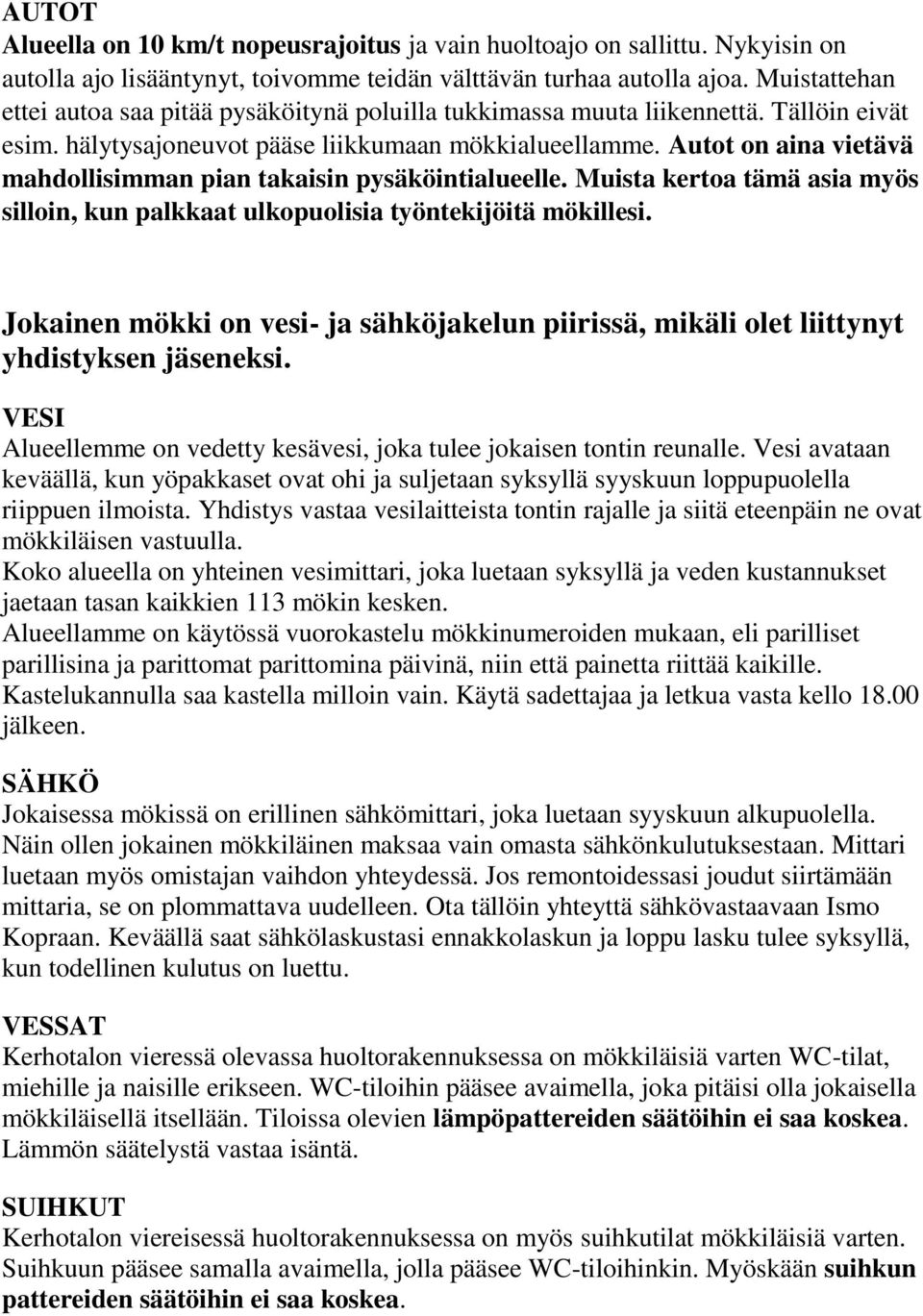 AUTOT
Alueella on 10 km/t nopeusrajoitus ja vain huoltoajo on sallittu. Nykyisin on autolla ajo lisääntynyt, toivomme teidän välttävän turhaa autolla ajoa. Muistattehan ettei autoa saa pitää pysäköitynä poluilla tukkimassa muuta liikennettä. Tällöin eivät esim. hälytysajoneuvot pääse liikkumaan mökkialueellamme. Autot on aina vietävä mahdollisimman pian takaisin pysäköintialueelle. Muista kertoa tämä asia myös silloin, kun palkkaat ulkopuolisia työntekijöitä mökillesi.

Jokainen mökki on vesi- ja sähköjakelun piirissä, mikäli olet liittynyt yhdistyksen jäseneksi.

VESI
Alueellemme on vedetty kesävesi, joka tulee jokaisen tontin reunalle. Vesi avataan keväällä, kun yöpakkaset ovat ohi ja suljetaan syksyllä syyskuun loppupuolella riippuen ilmoista. Yhdistys vastaa vesilaitteista tontin rajalle ja siitä eteenpäin ne ovat mökkiläisen vastuulla.
Koko alueella on yhteinen vesimittari, joka luetaan syksyllä ja veden kustannukset jaetaan tasan kaikkien 113 mökin kesken.
Alueellamme on käytössä vuorokastelu mökkinumeroiden mukaan, eli parilliset parillisina ja parittomat parittomina päivinä, niin että painetta riittää kaikille. Kastelukannulla saa kastella milloin vain. Käytä sadettajaa ja letkua vasta kello 18.00 jälkeen.

SÄHKÖ
Jokaisessa mökissä on erillinen sähkömittari, joka luetaan syyskuun alkupuolella. Näin ollen jokainen mökkiläinen maksaa vain omasta sähkönkulutuksestaan. Mittari luetaan myös omistajan vaihdon yhteydessä. Jos remontoidessasi joudut siirtämään mittaria, se on plommattava uudelleen. Ota tällöin yhteyttä sähkövastaavaan Ismo Kopraan. Keväällä saat sähkölaskustasi ennakkolaskun ja loppu lasku tulee syksyllä, kun todellinen kulutus on luettu.

VESSAT
Kerhotalon vieressä olevassa huoltorakennuksessa on mökkiläisiä varten WC-tilat, miehille ja naisille erikseen. WC-tiloihin pääsee avaimella, joka pitäisi olla jokaisella mökkiläisellä itsellään. Tiloissa olevien lämpöpattereiden säätöihin ei saa koskea. Lämmön säätelystä vastaa isäntä.

SUIHKUT
Kerhotalon viereisessä huoltorakennuksessa on myös suihkutilat mökkiläisiä varten. Suihkuun pääsee samalla avaimella, jolla pääsee WC-tiloihinkin. Myöskään suihkun pattereiden säätöihin ei saa koskea.